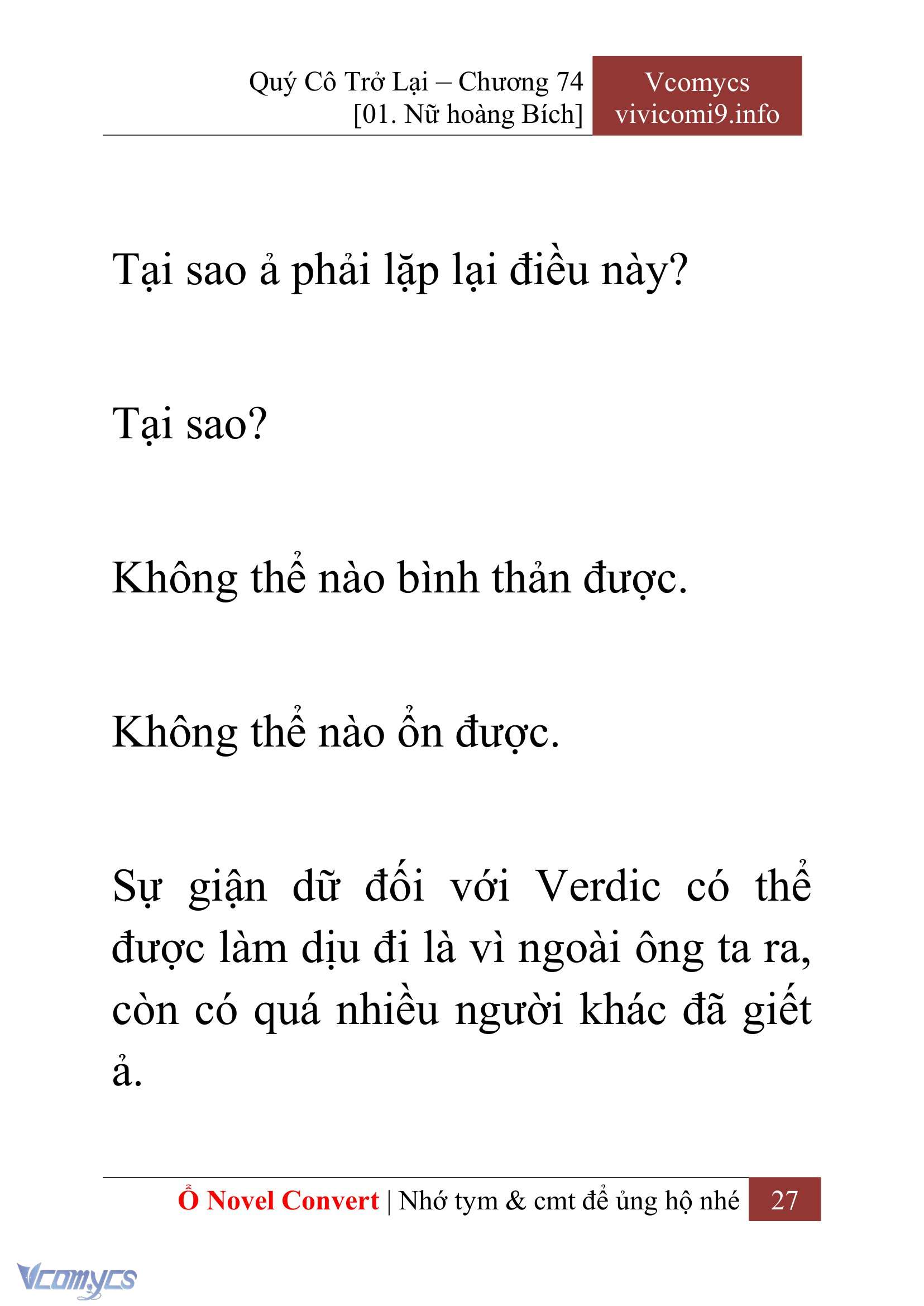 Quý Cô Trở Lại – Chương 74
[01. Nữ hoàng Bích]

Vcomycs
vivicomi9.info

Tại sao ả phải lặp lại điều này?

Tại sao?

Không thể nào bình thản được.

Không thể nào ổn được.

Sự giận dữ đối với Verdic có thể được làm dịu đi là vì ngoài ông ta ra, còn có quá nhiều người khác đã giết ả.

Ổ Novel Convert | Nhớ tym & cmt để ủng hộ nhé 27

Vcomycs